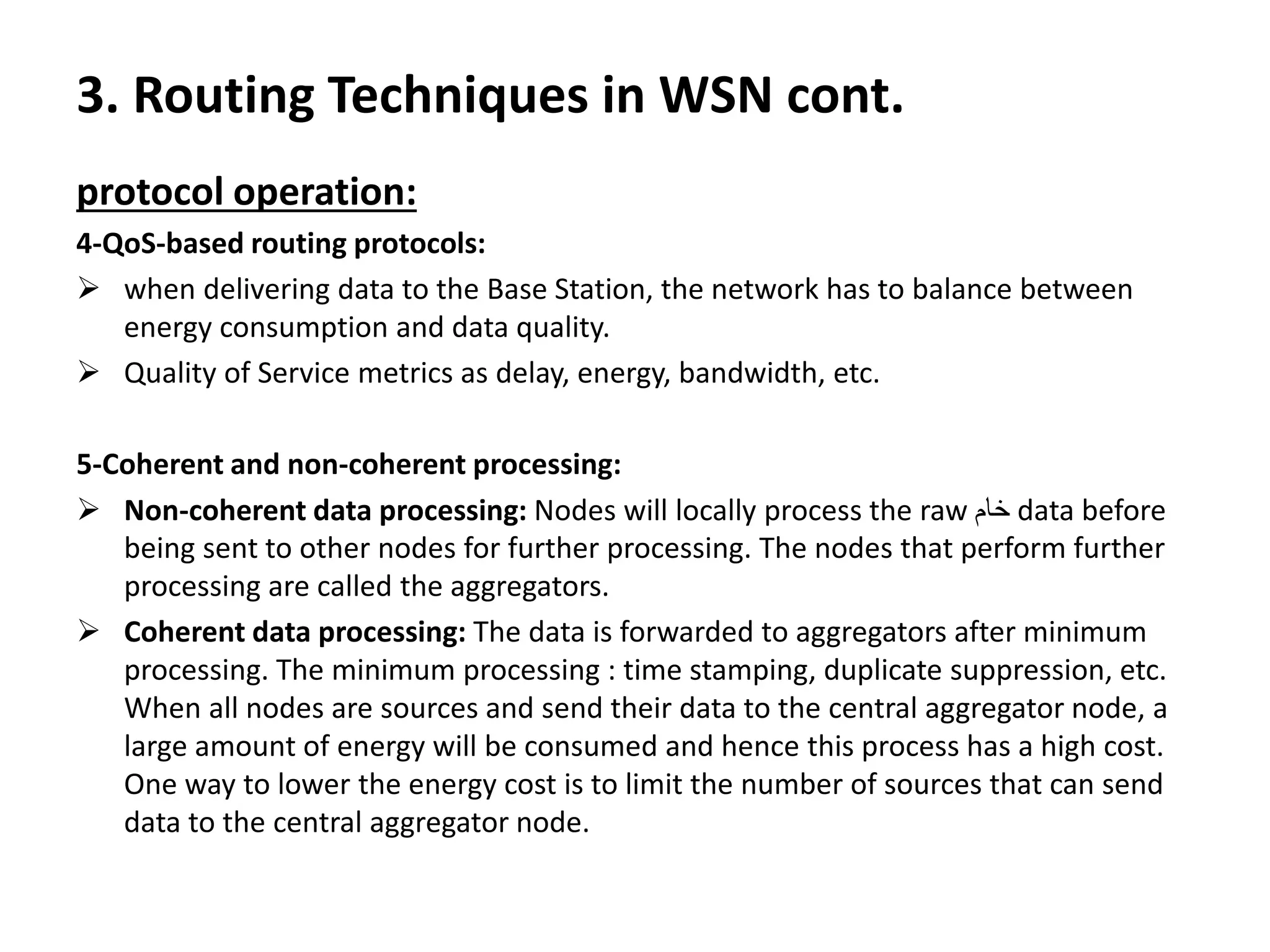 3. Routing Techniques in WSN cont.

protocol operation:

4-QoS-based routing protocols:

➢ when delivering data to the Base Station, the network has to balance between energy consumption and data quality.

➢ Quality of Service metrics as delay, energy, bandwidth, etc.

5-Coherent and non-coherent processing:

➢ Non-coherent data processing: Nodes will locally process the raw خام data before being sent to other nodes for further processing. The nodes that perform further processing are called the aggregators.

➢ Coherent data processing: The data is forwarded to aggregators after minimum processing. The minimum processing : time stamping, duplicate suppression, etc. When all nodes are sources and send their data to the central aggregator node, a large amount of energy will be consumed and hence this process has a high cost. One way to lower the energy cost is to limit the number of sources that can send data to the central aggregator node.